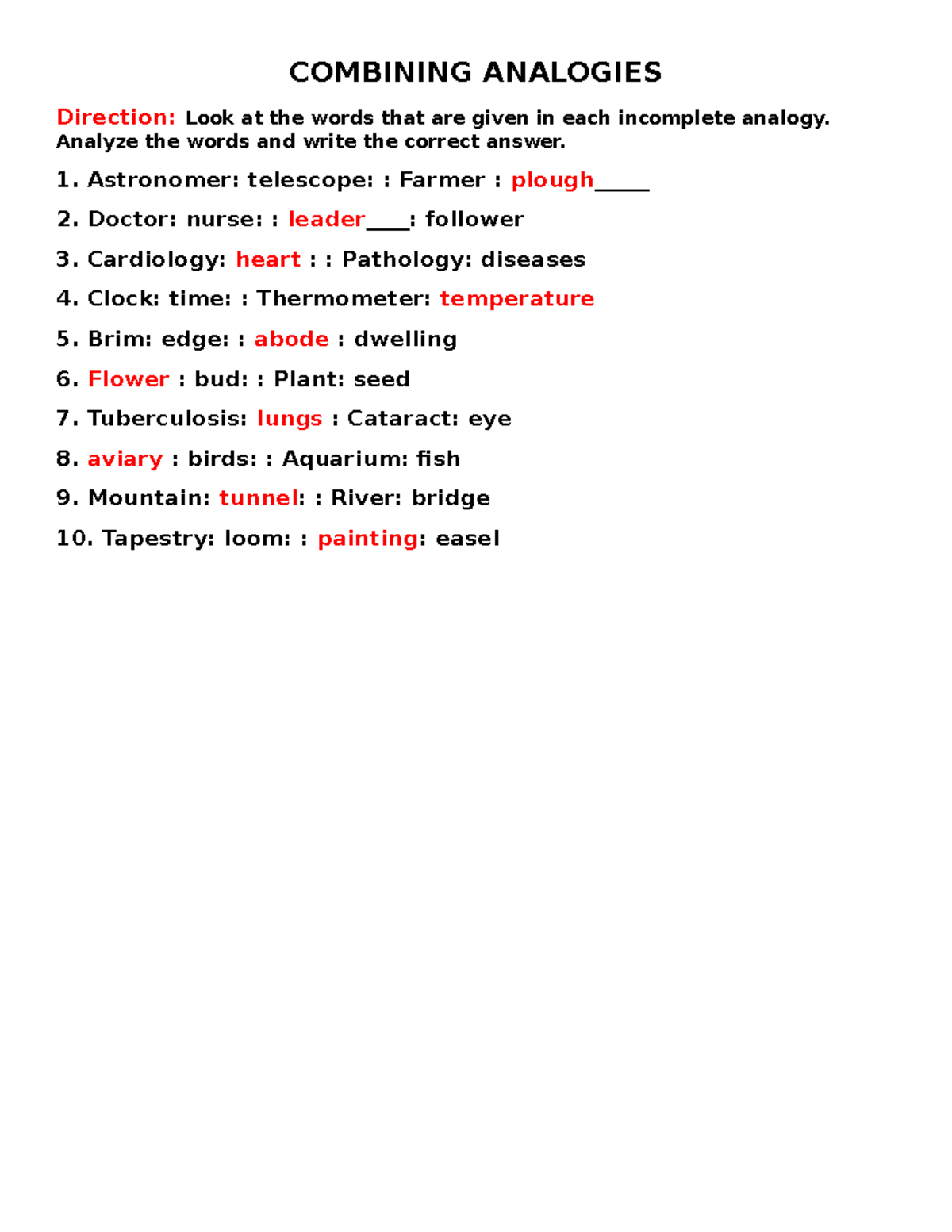 COMBINING ANALOGIES

Direction: Look at the words that are given in each incomplete analogy. Analyze the words and write the correct answer.

1. Astronomer: telescope: : Farmer : plough_____

2. Doctor: nurse: : leader____: follower

3. Cardiology: heart : : Pathology: diseases

4. Clock: time: : Thermometer: temperature

5. Brim: edge: : abode : dwelling

6. Flower : bud: : Plant: seed

7. Tuberculosis: lungs : Cataract: eye

8. aviary : birds: : Aquarium: fish

9. Mountain: tunnel: : River: bridge

10. Tapestry: loom: : painting: easel